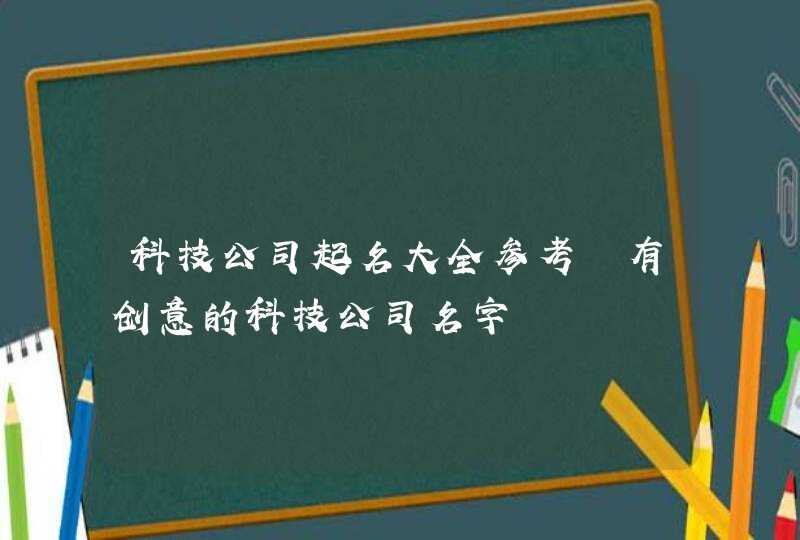 科技公司起名大全参考 有创意的科技公司名字